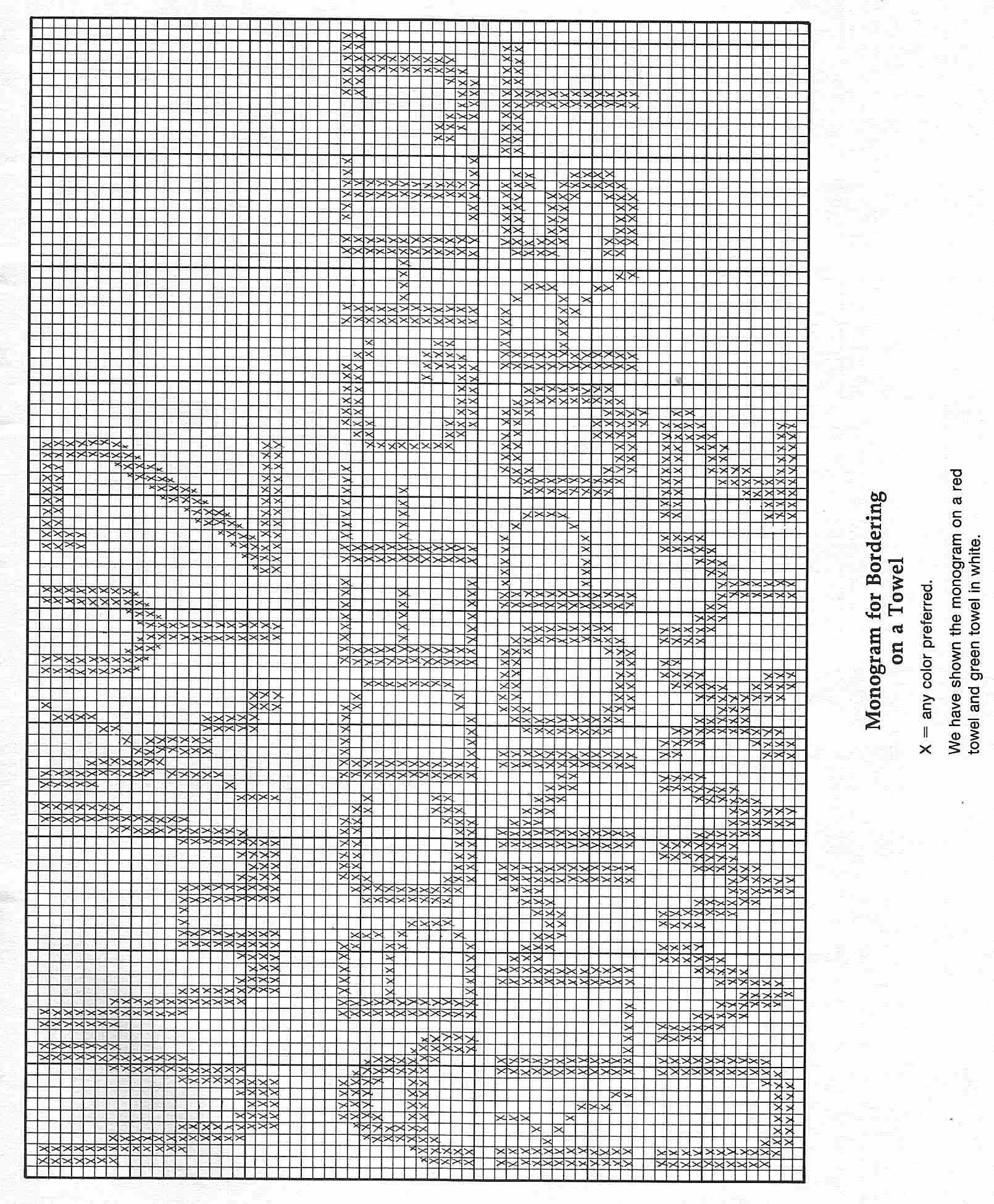 Monogram for Bordering on a Towel

X = any color preferred.

We have shown the monogram on a red towel and green towel in white.